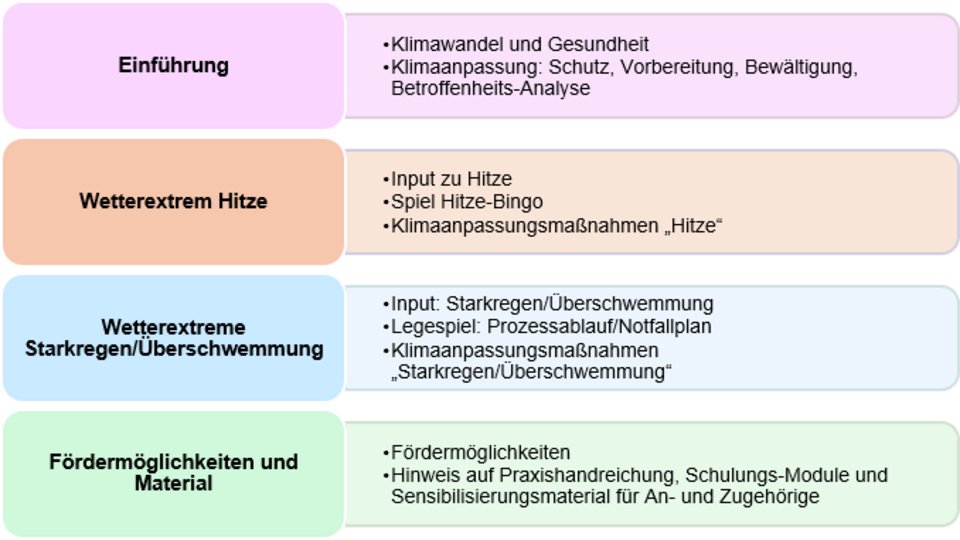 Einführung

•Klimawandel und Gesundheit
•Klimaanpassung: Schutz, Vorbereitung, Bewältigung, Betroffenheits-Analyse

Wetterextrem Hitze

•Input zu Hitze
•Spiel Hitze-Bingo
•Klimaanpassungsmaßnahmen „Hitze“

Wetterextreme Starkregen/Überschwemmung

•Input: Starkregen/Überschwemmung
•Legespiel: Prozessablauf/Notfallplan
•Klimaanpassungsmaßnahmen „Starkregen/Überschwemmung“

Fördermöglichkeiten und Material

•Fördermöglichkeiten
•Hinweis auf Praxishandreichung, Schulungs-Module und Sensibilisierungsmaterial für An- und Zugehörige